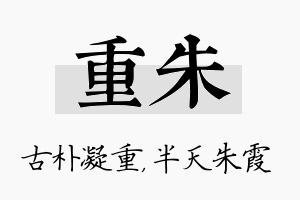 重朱

古朴凝重,半天朱霞